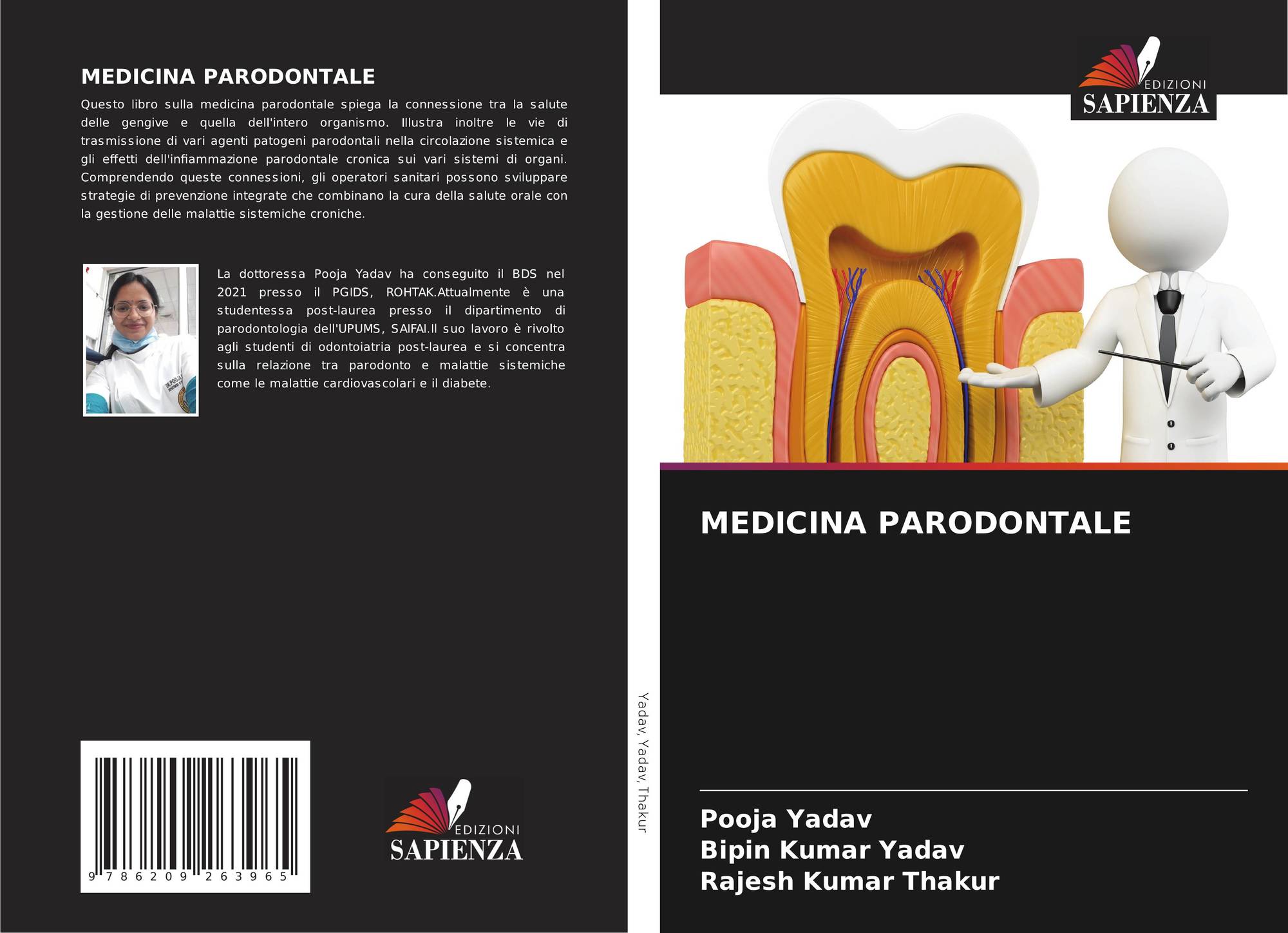 MEDICINA PARODONTALE

Questo libro sulla medicina parodontale spiega la connessione tra la salute delle gengive e quella dell'intero organismo. Illustra inoltre le vie di trasmissione di vari agenti patogeni parodontali nella circolazione sistemica e gli effetti dell'infiammazione parodontale cronica sui vari sistemi di organi. Comprendendo queste connessioni, gli operatori sanitari possono sviluppare strategie di prevenzione integrate che combinano la cura della salute orale con la gestione delle malattie sistemiche croniche.

La dottoressa Pooja Yadav ha conseguito il BDS nel 2021 presso il PGIDS, ROHTAK.Attualmente è una studentessa post-laurea presso il dipartimento di parodontologia dell'UPUMS, SAIFAI.Il suo lavoro è rivolto agli studenti di odontoiatria post-laurea e si concentra sulla relazione tra parodonto e malattie sistemiche come le malattie cardiovascolari e il diabete.

9 786209 263965

EDIZIONI
SAPIENZA

Yadav, Yadav, Thakur

EDIZIONI
SAPIENZA

MEDICINA PARODONTALE

Pooja Yadav
Bipin Kumar Yadav
Rajesh Kumar Thakur